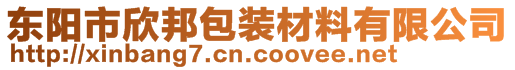 东阳市欣邦包装材料有限公司
http://xinbang7.cn.coovee.net